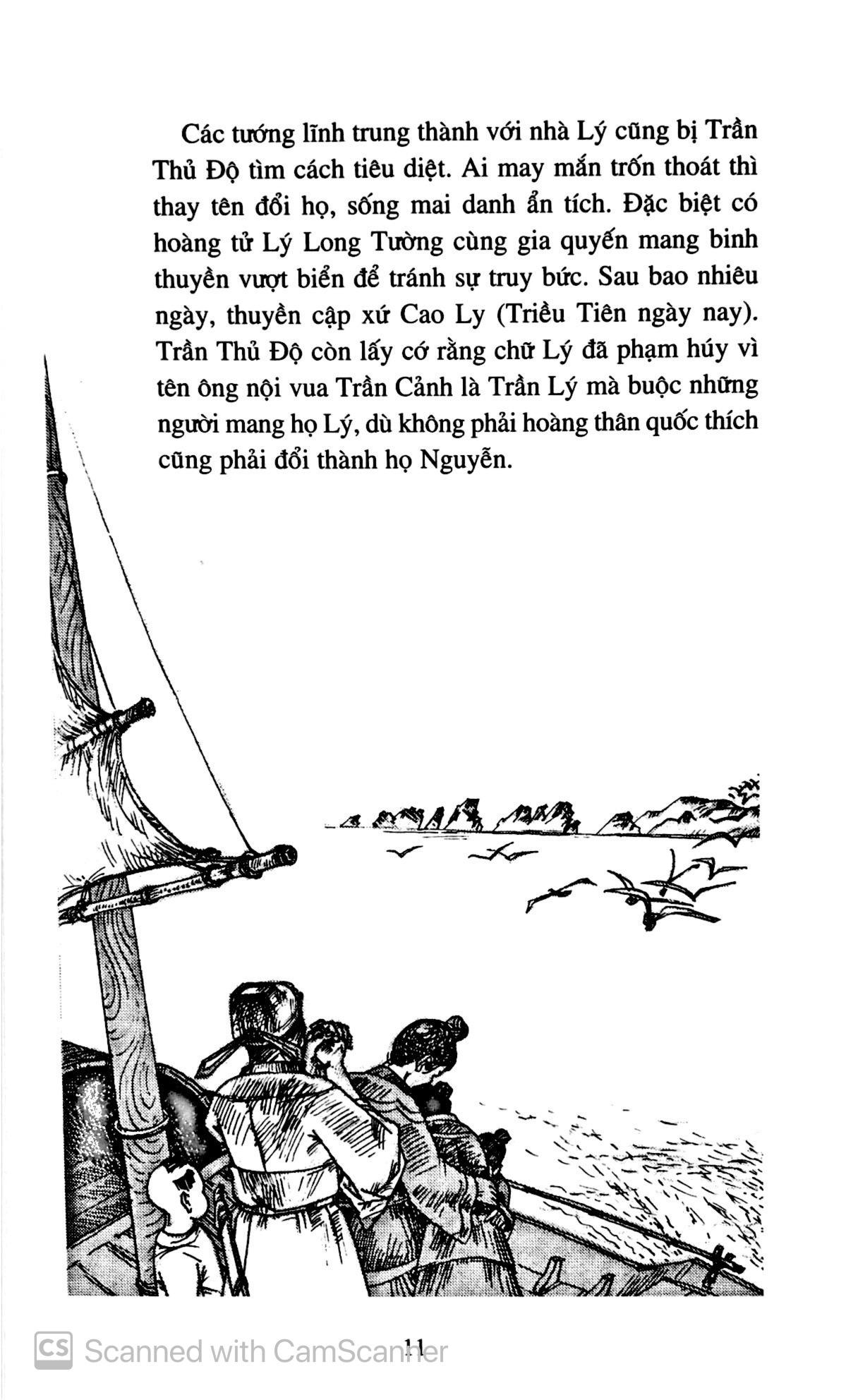 Các tướng lĩnh trung thành với nhà Lý cũng bị Trần Thủ Độ tìm cách tiêu diệt. Ai may mắn trốn thoát thì thay tên đổi họ, sống mai danh ẩn tích. Đặc biệt có hoàng tử Lý Long Tường cùng gia quyến mang binh thuyền vượt biển để tránh sự truy bức. Sau bao nhiêu ngày, thuyền cập xứ Cao Ly (Triều Tiên ngày nay). Trần Thủ Độ còn lấy cớ rằng chữ Lý đã phạm húy vì tên ông nội vua Trần Cảnh là Trần Lý mà buộc những người mang họ Lý, dù không phải hoàng thân quốc thích cũng phải đổi thành họ Nguyễn.

11

CS Scanned with CamScanner